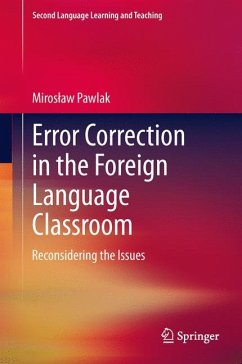 Second Language Learning and Teaching

Mirosław Pawlak

Error Correction in the Foreign Language Classroom

Reconsidering the Issues

Springer